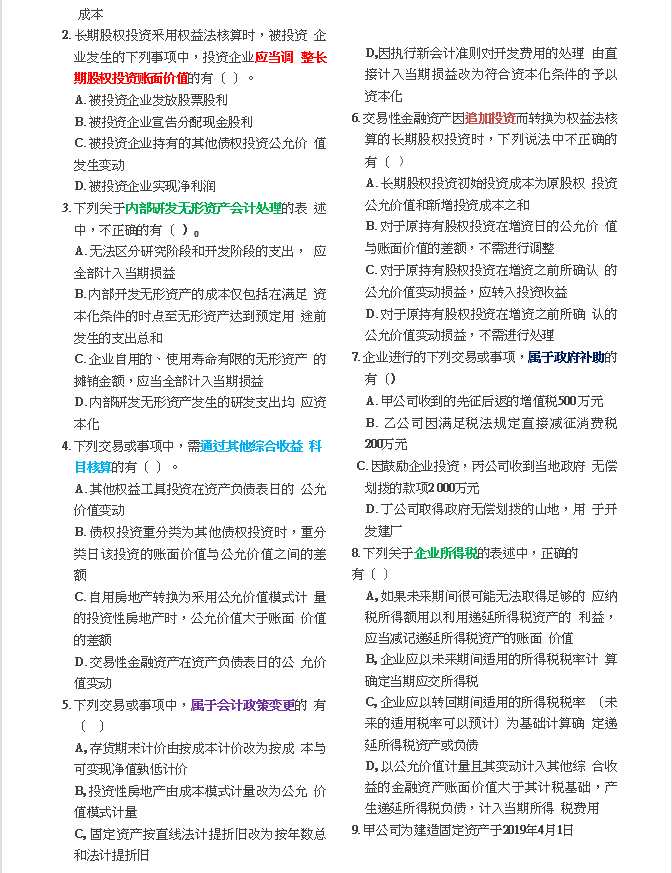 成本

2. 长期股权投资采用权益法核算时，被投资 企业发生的下列事项中，投资企业应当调 整长期股权投资账面价值的有（ ）。

A. 被投资企业发放股票股利

B. 被投资企业宣告分配现金股利

C. 被投资企业持有的其他债权投资公允价 值发生变动

D. 被投资企业实现净利润

3. 下列关于内部研发无形资产会计处理的表 述中，不正确的有（ ）。

A. 无法区分研究阶段和开发阶段的支出， 应全部计入当期损益

B. 内部开发无形资产的成本仅包括在满足 资本化条件的时点至无形资产达到预定用 途前发生的支出总和

C. 企业自用的、使用寿命有限的无形资产 的摊销金额，应当全部计入当期损益

D. 内部研发无形资产发生的研发支出均 应资本化

4. 下列交易或事项中，需通过其他综合收益 科目核算的有（ ）。

A. 其他权益工具投资在资产负债表日的 公允价值变动

B. 债权投资重分类为其他债权投资时，重分类日该投资的账面价值与公允价值之间的差额

C. 自用房地产转换为采用公允价值模式计 量的投资性房地产时，公允价值大于账面 价值的差额

D. 交易性金融资产在资产负债表日的公 允价值变动

5. 下列交易或事项中，属于会计政策变更的 有（ ）

A, 存货期末计价由按成本计价改为按成 本与可变现净值孰低计价

B, 投资性房地产由成本模式计量改为公允 价值模式计量

C, 固定资产按直线法计提折旧改为按年数总和法计提折旧

D, 因执行新会计准则对开发费用的处理 由直接计入当期损益改为符合资本化条件的予以资本化

6. 交易性金融资产因追加投资而转换为权益法核算的长期股权投资时，下列说法中不正确的有（ ）

A. 长期股权投资初始投资成本为原股权 投资公允价值和新增投资成本之和

B. 对于原持有股权投资在增资日的公允价 值与账面价值的差额，不需进行调整

C. 对于原持有股权投资在增资之前所确认 的公允价值变动损益，应转入投资收益

D. 对于原持有股权投资在增资之前所确 认的公允价值变动损益，不需进行处理

7. 企业进行的下列交易或事项，属于政府补助的有（）

A. 甲公司收到的先征后返的增值税500万元

B. 乙公司因满足税法规定直接减征消费税200万元

C. 因鼓励企业投资，丙公司收到当地政府 无偿划拨的款项2 000万元

D. 丁公司取得政府无偿划拨的山地，用 于开发建厂

8. 下列关于企业所得税的表述中，正确的有（ ）

A, 如果未来期间很可能无法取得足够的 应纳税所得额用以利用递延所得税资产的 利益，应当减记递延所得税资产的账面 价值

B, 企业应以未来期间适用的所得税税率计 算确定当期应交所得税

C, 企业应以转回期间适用的所得税税率 （未来的适用税率可以预计）为基础计算确 定递延所得税资产或负债

D, 以公允价值计量且其变动计入其他综 合收益的金融资产账面价值大于其计税基础，产生递延所得税负债，计入当期所得 税费用

9. 甲公司为建造固定资产于2019年4月1日